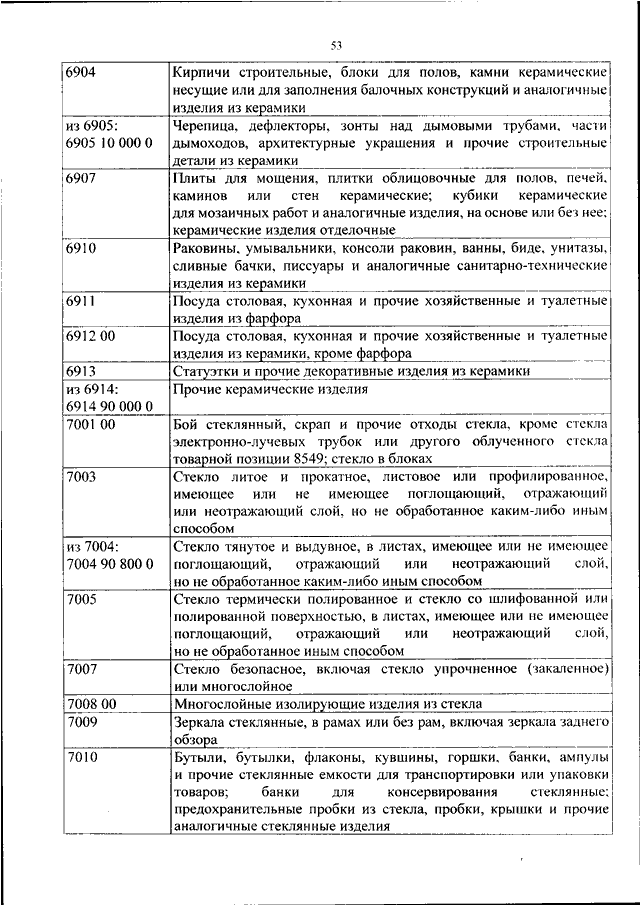 53

| | |
|---|---|
| 6904 | Кирпичи строительные, блоки для полов, камни керамические несущие или для заполнения балочных конструкций и аналогичные изделия из керамики |
| из 6905: 6905 10 000 0 | Черепица, дефлекторы, зонты над дымовыми трубами, части дымоходов, архитектурные украшения и прочие строительные детали из керамики |
| 6907 | Плиты для мощения, плитки облицовочные для полов, печей, каминов или стен керамические; кубики керамические для мозаичных работ и аналогичные изделия, на основе или без нее; керамические изделия отделочные |
| 6910 | Раковины, умывальники, консоли раковин, ванны, биде, унитазы, сливные бачки, писсуары и аналогичные санитарно-технические изделия из керамики |
| 6911 | Посуда столовая, кухонная и прочие хозяйственные и туалетные изделия из фарфора |
| 6912 00 | Посуда столовая, кухонная и прочие хозяйственные и туалетные изделия из керамики, кроме фарфора |
| 6913 | Статуэтки и прочие декоративные изделия из керамики |
| из 6914: 6914 90 000 0 | Прочие керамические изделия |
| 7001 00 | Бой стеклянный, скрап и прочие отходы стекла, кроме стекла электронно-лучевых трубок или другого облученного стекла товарной позиции 8549; стекло в блоках |
| 7003 | Стекло литое и прокатное, листовое или профилированное, имеющее или не имеющее поглощающий, отражающий или неотражающий слой, но не обработанное каким-либо иным способом |
| из 7004: 7004 90 800 0 | Стекло тянутое и выдувное, в листах, имеющее или не имеющее поглощающий, отражающий или неотражающий слой, но не обработанное каким-либо иным способом |
| 7005 | Стекло термически полированное и стекло со шлифованной или полированной поверхностью, в листах, имеющее или не имеющее поглощающий, отражающий или неотражающий слой, но не обработанное иным способом |
| 7007 | Стекло безопасное, включая стекло упрочненное (закаленное) или многослойное |
| 7008 00 | Многослойные изолирующие изделия из стекла |
| 7009 | Зеркала стеклянные, в рамах или без рам, включая зеркала заднего обзора |
| 7010 | Бутыли, бутылки, флаконы, кувшины, горшки, банки, ампулы и прочие стеклянные емкости для транспортировки или упаковки товаров; банки для консервирования стеклянные; предохранительные пробки из стекла, пробки, крышки и прочие аналогичные стеклянные изделия |